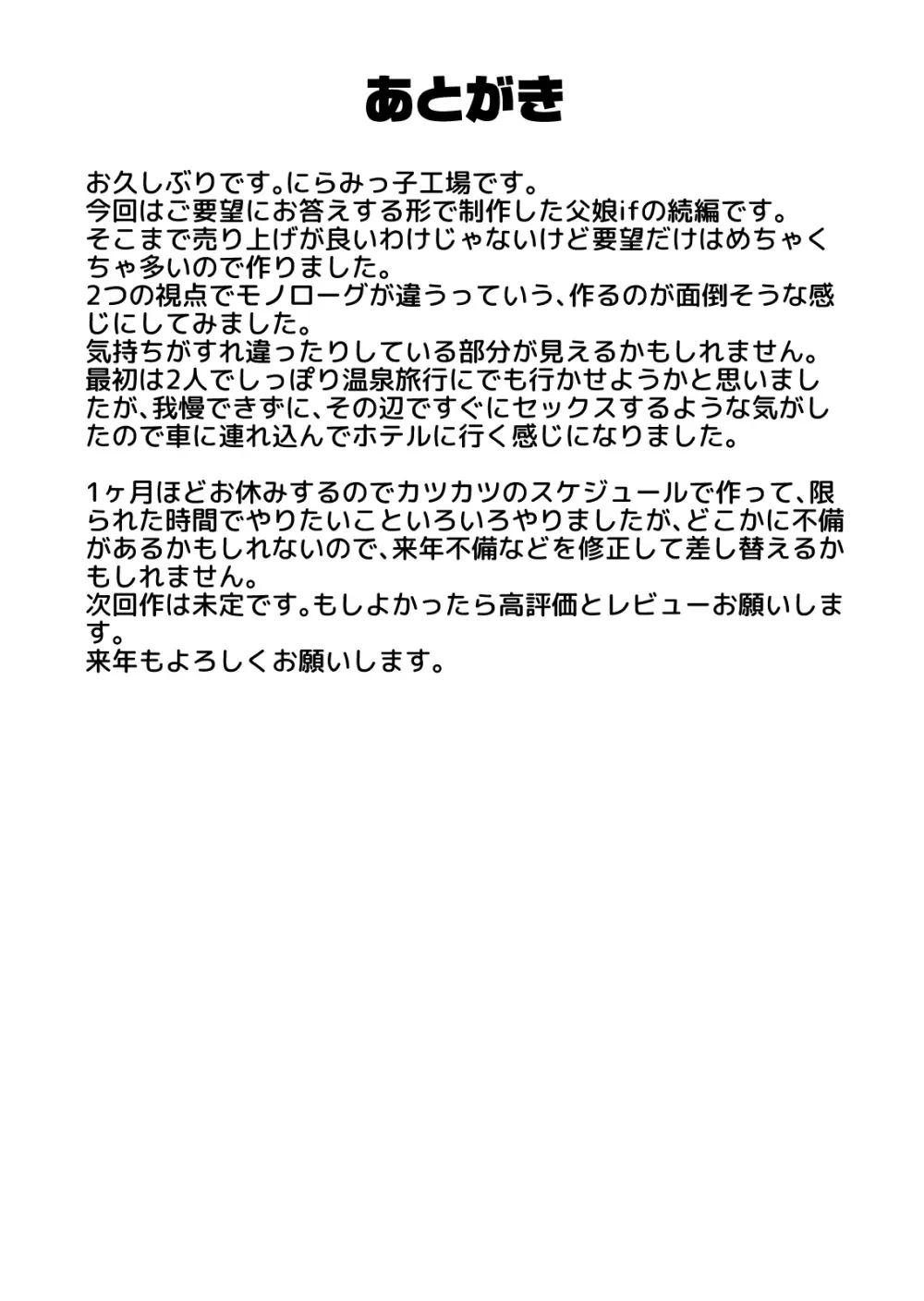 あとがき

お久しぶりです。にらみっ子工場です。
今回はご要望にお答えする形で制作した父娘ifの続編です。
そこまで売り上げが良いわけじゃないけど要望だけはめちゃくちゃ多いので作りました。
2つの視点でモノローグが違うっていう、作るのが面倒そうな感じにしてみました。
気持ちがすれ違ったりしている部分が見えるかもしれません。
最初は2人でしっぽり温泉旅行にでも行かせようかと思いましたが、我慢できずに、その辺ですぐにセックスするような気がしたので車に連れ込んでホテルに行く感じになりました。

1ヶ月ほどお休みするのでカツカツのスケジュールで作って、限られた時間でやりたいこといろいろやりましたが、どこかに不備があるかもしれないので、来年不備などを修正して差し替えるかもしれません。
次回作は未定です。もしよかったら高評価とレビューお願いします。
来年もよろしくお願いします。